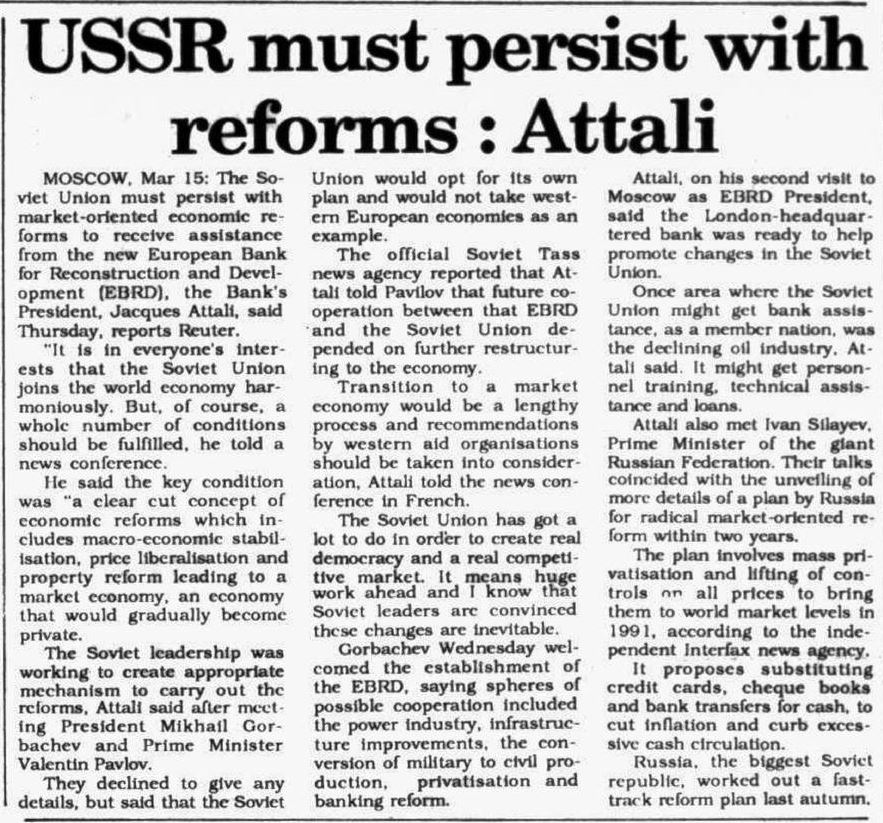 USSR must persist with reforms : Attali

MOSCOW, Mar 15: The Soviet Union must persist with market-oriented economic reforms to receive assistance from the new European Bank for Reconstruction and Development (EBRD), the Bank's President, Jacques Attali, said Thursday, reports Reuter.

"It is in everyone's interests that the Soviet Union joins the world economy harmoniously. But, of course, a whole number of conditions should be fulfilled, he told a news conference.

He said the key condition was "a clear cut concept of economic reforms which includes macro-economic stabilisation, price liberalisation and property reform leading to a market economy, an economy that would gradually become private.

The Soviet leadership was working to create appropriate mechanism to carry out the reforms, Attali said after meeting President Mikhail Gorbachev and Prime Minister Valentin Pavlov.

They declined to give any details, but said that the Soviet Union would opt for its own plan and would not take western European economies as an example.

The official Soviet Tass news agency reported that Attali told Pavilov that future cooperation between that EBRD and the Soviet Union depended on further restructuring to the economy.

Transition to a market economy would be a lengthy process and recommendations by western aid organisations should be taken into consideration, Attali told the news conference in French.

The Soviet Union has got a lot to do in order to create real democracy and a real competitive market. It means huge work ahead and I know that Soviet leaders are convinced these changes are inevitable.

Gorbachev Wednesday welcomed the establishment of the EBRD, saying spheres of possible cooperation included the power industry, infrastructure improvements, the conversion of military to civil production, privatisation and banking reform.

Attali, on his second visit to Moscow as EBRD President, said the London-headquartered bank was ready to help promote changes in the Soviet Union.

Once area where the Soviet Union might get bank assistance, as a member nation, was the declining oil industry, Attali said. It might get personnel training, technical assistance and loans.

Attali also met Ivan Silayev, Prime Minister of the giant Russian Federation. Their talks coincided with the unveiling of more details of a plan by Russia for radical market-oriented reform within two years.

The plan involves mass privatisation and lifting of controls on all prices to bring them to world market levels in 1991, according to the independent Interfax news agency.

It proposes substituting credit cards, cheque books and bank transfers for cash, to cut inflation and curb excessive cash circulation.

Russia, the biggest Soviet republic, worked out a fast-track reform plan last autumn.